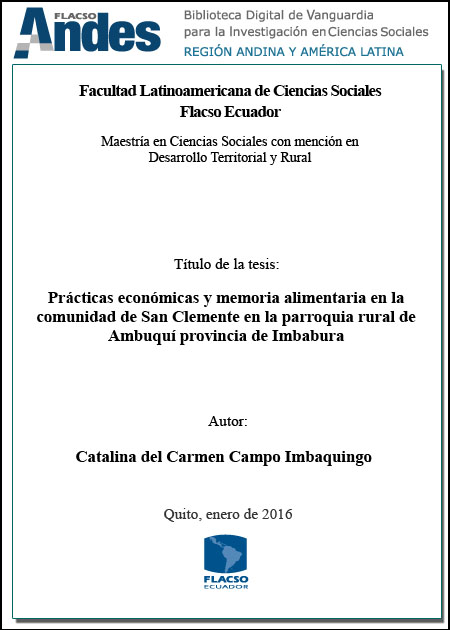 FLACSO Andes

Biblioteca Digital de Vanguardia para la Investigación en Ciencias Sociales
REGIÓN ANDINA Y AMÉRICA LATINA

Facultad Latinoamericana de Ciencias Sociales
Flacso Ecuador

Maestría en Ciencias Sociales con mención en Desarrollo Territorial y Rural

Título de la tesis:

Prácticas económicas y memoria alimentaria en la comunidad de San Clemente en la parroquia rural de Ambuquí provincia de Imbabura

Autor:

Catalina del Carmen Campo Imbaquingo

Quito, enero de 2016

FLACSO
ECUADOR